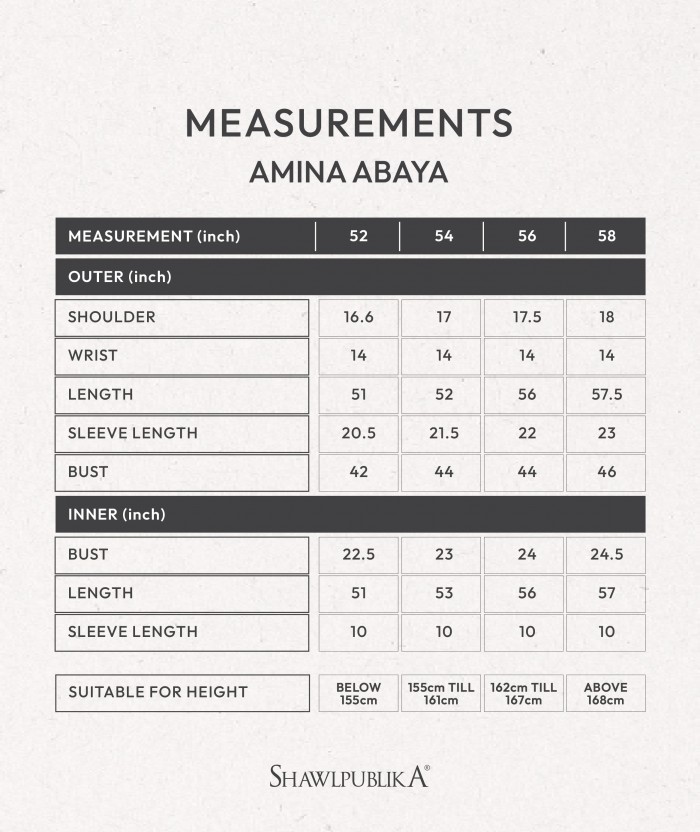 MEASUREMENTS
AMINA ABAYA

| MEASUREMENT (inch) | 52 | 54 | 56 | 58 |
|---|---|---|---|---|
| OUTER (inch) | | | | |
| SHOULDER | 16.6 | 17 | 17.5 | 18 |
| WRIST | 14 | 14 | 14 | 14 |
| LENGTH | 51 | 52 | 56 | 57.5 |
| SLEEVE LENGTH | 20.5 | 21.5 | 22 | 23 |
| BUST | 42 | 44 | 44 | 46 |
| INNER (inch) | | | | |
| BUST | 22.5 | 23 | 24 | 24.5 |
| LENGTH | 51 | 53 | 56 | 57 |
| SLEEVE LENGTH | 10 | 10 | 10 | 10 |
| SUITABLE FOR HEIGHT | BELOW 155cm | 155cm TILL 161cm | 162cm TILL 167cm | ABOVE 168cm |

SHAWLPUBLIKA®